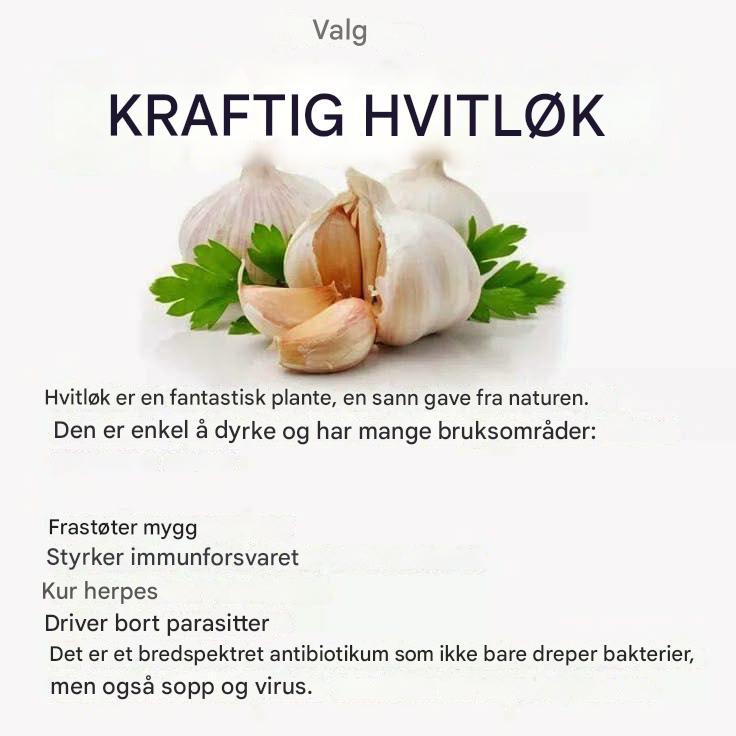 Valg

KRAFTIG HVITLØK

Hvitløk er en fantastisk plante, en sann gave fra naturen.
Den er enkel å dyrke og har mange bruksområder:

Frastøter mygg
Styrker immunforsvaret
Kur herpes
Driver bort parasitter
Det er et bredspektret antibiotikum som ikke bare dreper bakterier, men også sopp og virus.